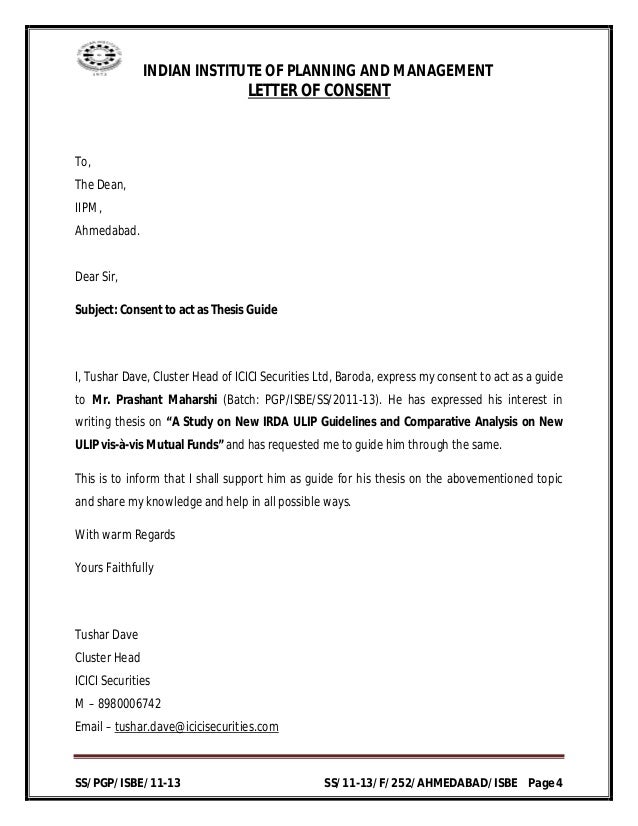 INDIAN INSTITUTE OF PLANNING AND MANAGEMENT
LETTER OF CONSENT

To,
The Dean,
IIPM,
Ahmedabad.

Dear Sir,

Subject: Consent to act as Thesis Guide

I, Tushar Dave, Cluster Head of ICICI Securities Ltd, Baroda, express my consent to act as a guide to Mr. Prashant Maharshi (Batch: PGP/ISBE/SS/2011-13). He has expressed his interest in writing thesis on "A Study on New IRDA ULIP Guidelines and Comparative Analysis on New ULIP vis-à-vis Mutual Funds" and has requested me to guide him through the same.

This is to inform that I shall support him as guide for his thesis on the abovementioned topic and share my knowledge and help in all possible ways.

With warm Regards

Yours Faithfully

Tushar Dave
Cluster Head
ICICI Securities
M – 8980006742
Email – tushar.dave@icicisecurities.com

SS/PGP/ISBE/11-13 SS/11-13/F/252/AHMEDABAD/ISBE Page 4